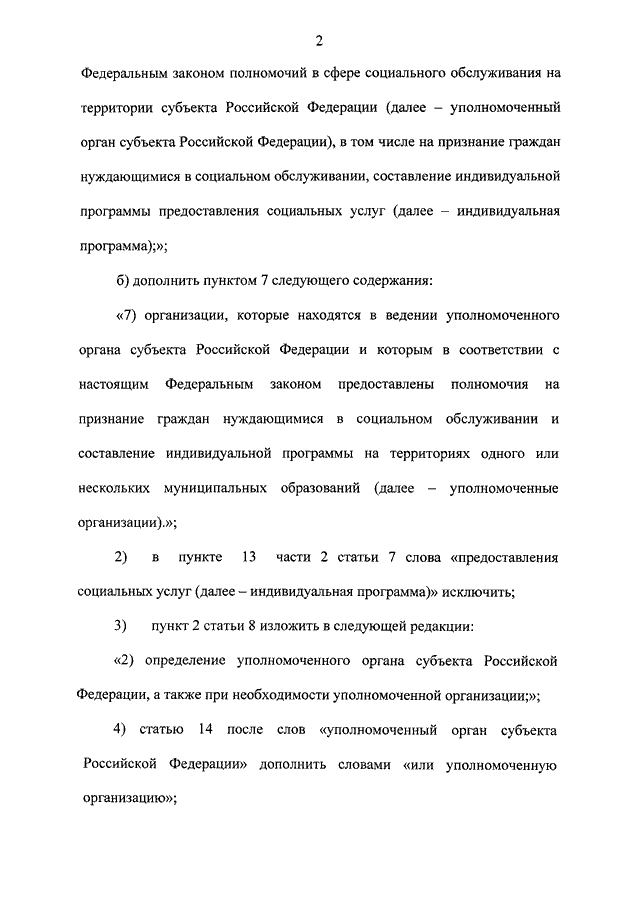 2

Федеральным законом полномочий в сфере социального обслуживания на территории субъекта Российской Федерации (далее – уполномоченный орган субъекта Российской Федерации), в том числе на признание граждан нуждающимися в социальном обслуживании, составление индивидуальной программы предоставления социальных услуг (далее – индивидуальная программа);»;

б) дополнить пунктом 7 следующего содержания:

«7) организации, которые находятся в ведении уполномоченного органа субъекта Российской Федерации и которым в соответствии с настоящим Федеральным законом предоставлены полномочия на признание граждан нуждающимися в социальном обслуживании и составление индивидуальной программы на территориях одного или нескольких муниципальных образований (далее – уполномоченные организации).»;

2) в пункте 13 части 2 статьи 7 слова «предоставления социальных услуг (далее – индивидуальная программа)» исключить;

3) пункт 2 статьи 8 изложить в следующей редакции:

«2) определение уполномоченного органа субъекта Российской Федерации, а также при необходимости уполномоченной организации;»;

4) статью 14 после слов «уполномоченный орган субъекта Российской Федерации» дополнить словами «или уполномоченную организацию»;